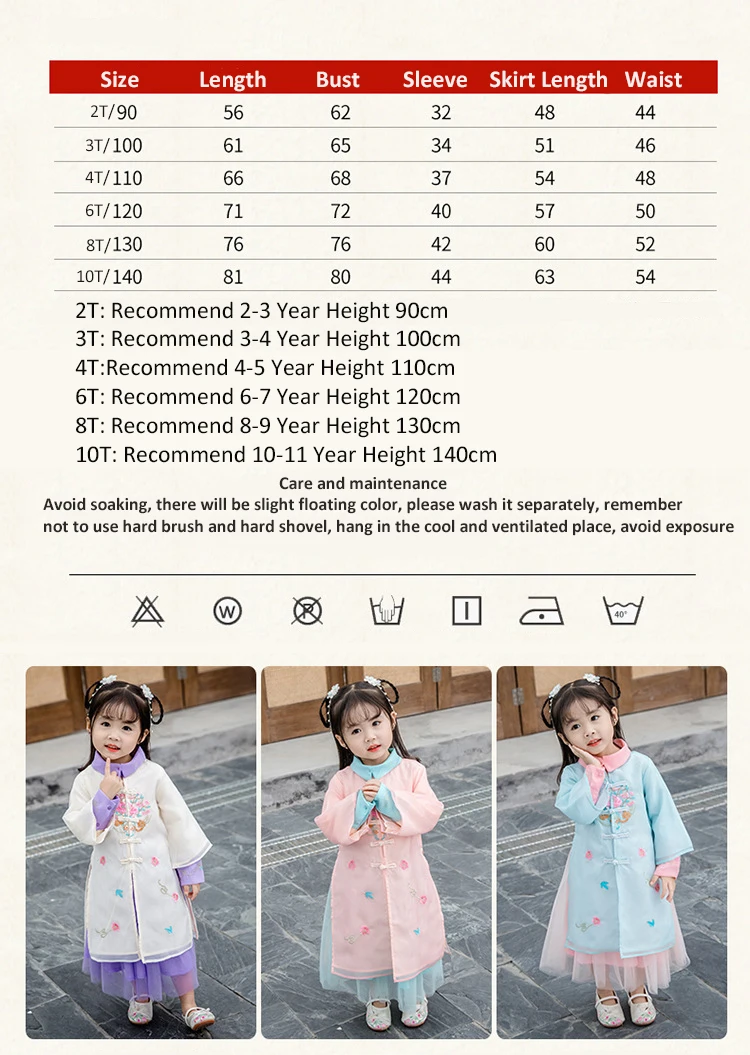 | Size | Length | Bust | Sleeve | Skirt Length | Waist |
|---|---|---|---|---|---|
| 2T/90 | 56 | 62 | 32 | 48 | 44 |
| 3T/100 | 61 | 65 | 34 | 51 | 46 |
| 4T/110 | 66 | 68 | 37 | 54 | 48 |
| 6T/120 | 71 | 72 | 40 | 57 | 50 |
| 8T/130 | 76 | 76 | 42 | 60 | 52 |
| 10T/140 | 81 | 80 | 44 | 63 | 54 |

2T: Recommend 2-3 Year Height 90cm
3T: Recommend 3-4 Year Height 100cm
4T:Recommend 4-5 Year Height 110cm
6T: Recommend 6-7 Year Height 120cm
8T: Recommend 8-9 Year Height 130cm
10T: Recommend 10-11 Year Height 140cm

Care and maintenance
Avoid soaking, there will be slight floating color, please wash it separately, remember not to use hard brush and hard shovel, hang in the cool and ventilated place, avoid exposure

W
P
40°